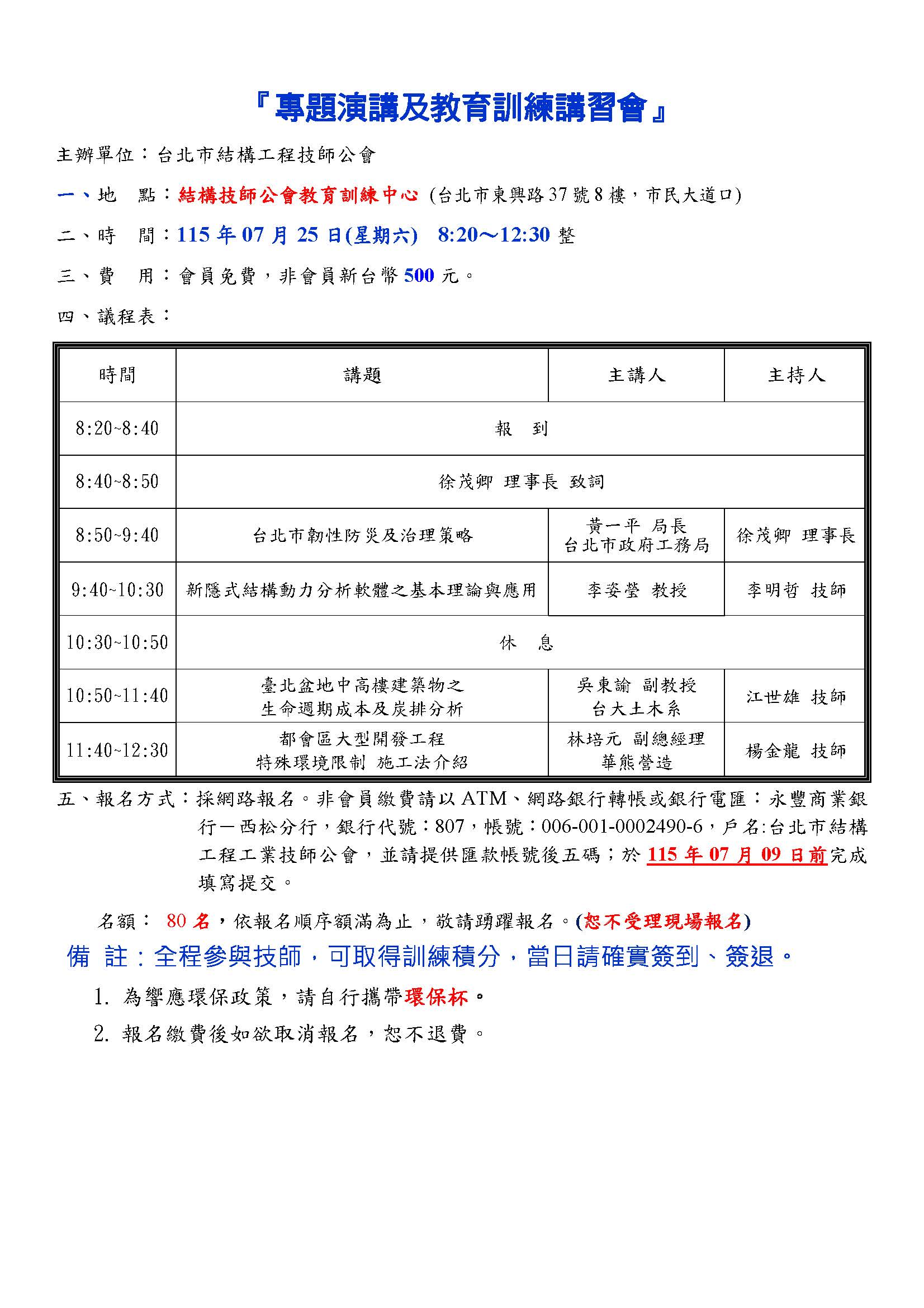 『專題演講及教育訓練講習會』

主辦單位：台北市結構工程技師公會

一、地　點：結構技師公會教育訓練中心（台北市東興路37號8樓，市民大道口）

二、時　間：115年07月25日(星期六)　8:20～12:30整

三、費　用：會員免費，非會員新台幣500元。

四、議程表：

| 時間 | 講題 | 主講人 | 主持人 |
|---|---|---|---|
| 8:20~8:40 | 報　到 | | |
| 8:40~8:50 | 徐茂卿 理事長 致詞 | | |
| 8:50~9:40 | 台北市韌性防災及治理策略 | 黃一平 局長 台北市政府工務局 | 徐茂卿 理事長 |
| 9:40~10:30 | 新隱式結構動力分析軟體之基本理論與應用 | 李姿瑩 教授 | 李明哲 技師 |
| 10:30~10:50 | 休　息 | | |
| 10:50~11:40 | 臺北盆地中高樓建築物之生命週期成本及炭排分析 | 吳東諭 副教授 台大土木系 | 江世雄 技師 |
| 11:40~12:30 | 都會區大型開發工程 特殊環境限制 施工法介紹 | 林培元 副總經理 華熊營造 | 楊金龍 技師 |

五、報名方式：採網路報名。非會員繳費請以ATM、網路銀行轉帳或銀行電匯：永豐商業銀行－西松分行，銀行代號：807，帳號：006-001-0002490-6，戶名:台北市結構工程工業技師公會，並請提供匯款帳號後五碼；於115年07月09日前完成填寫提交。

名額： 80名，依報名順序額滿為止，敬請踴躍報名。(恕不受理現場報名)

備 註：全程參與技師，可取得訓練積分，當日請確實簽到、簽退。

1. 為響應環保政策，請自行攜帶環保杯。

2. 報名繳費後如欲取消報名，恕不退費。